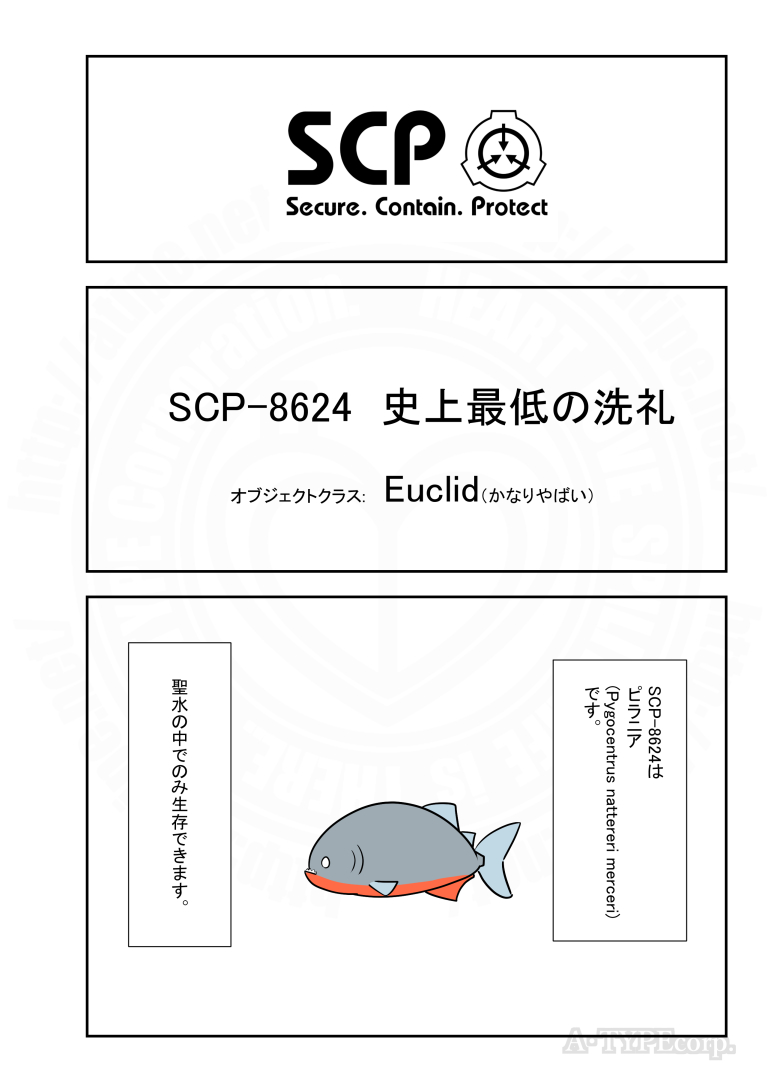 SCP

Secure. Contain. Protect

SCP-8624 史上最低の洗礼

オブジェクトクラス: Euclid(かなりやばい)

SCP-8624はピラニア(Pygocentrus nattereri merceri)です。

聖水の中でのみ生存できます。

A-TYPEcorp.